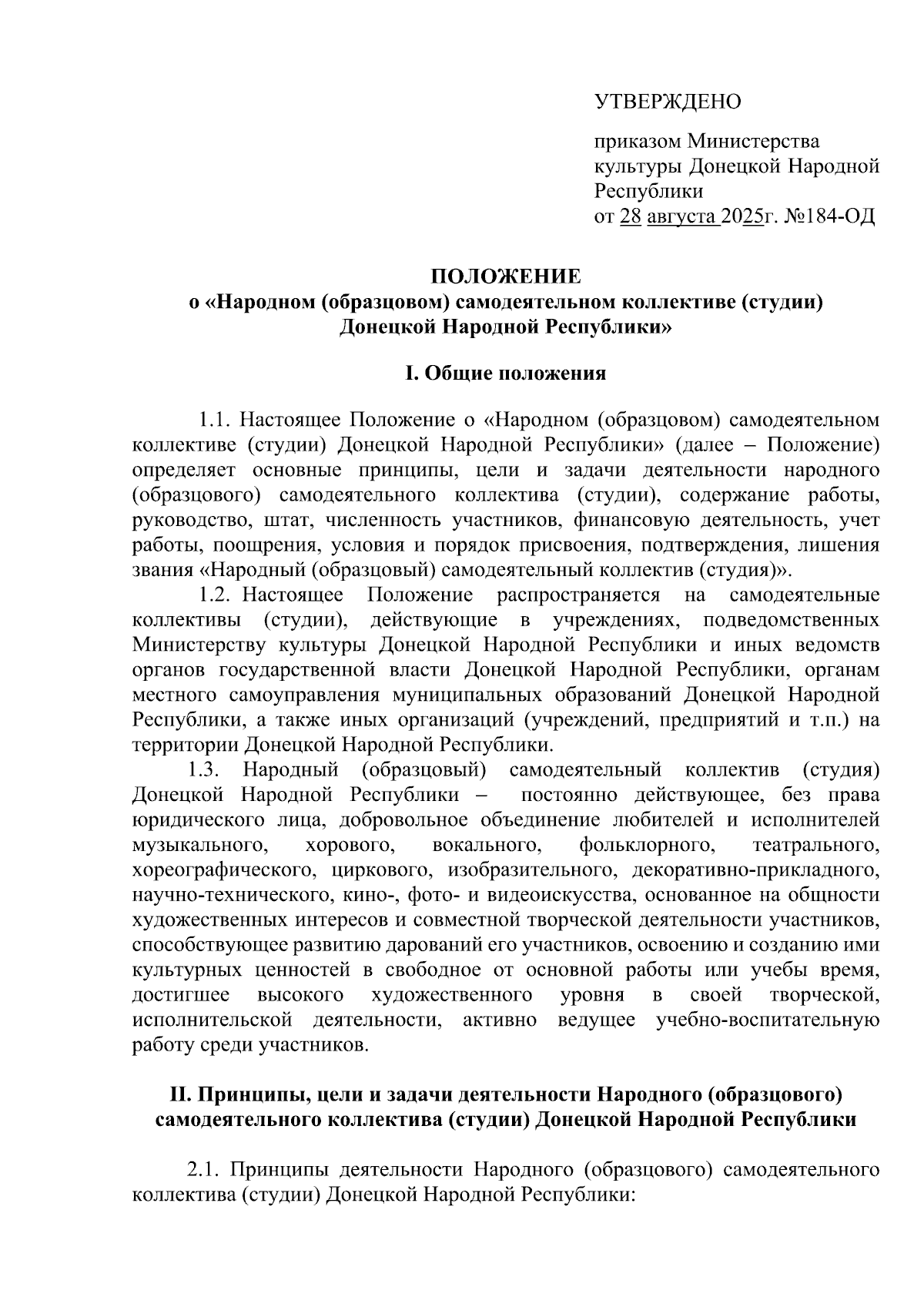 УТВЕРЖДЕНО

приказом Министерства культуры Донецкой Народной Республики
от 28 августа 2025г. №184-ОД

ПОЛОЖЕНИЕ
о «Народном (образцовом) самодеятельном коллективе (студии) Донецкой Народной Республики»

I. Общие положения

1.1. Настоящее Положение о «Народном (образцовом) самодеятельном коллективе (студии) Донецкой Народной Республики» (далее – Положение) определяет основные принципы, цели и задачи деятельности народного (образцового) самодеятельного коллектива (студии), содержание работы, руководство, штат, численность участников, финансовую деятельность, учет работы, поощрения, условия и порядок присвоения, подтверждения, лишения звания «Народный (образцовый) самодеятельный коллектив (студия)».
1.2. Настоящее Положение распространяется на самодеятельные коллективы (студии), действующие в учреждениях, подведомственных Министерству культуры Донецкой Народной Республики и иных ведомств органов государственной власти Донецкой Народной Республики, органам местного самоуправления муниципальных образований Донецкой Народной Республики, а также иных организаций (учреждений, предприятий и т.п.) на территории Донецкой Народной Республики.
1.3. Народный (образцовый) самодеятельный коллектив (студия) Донецкой Народной Республики – постоянно действующее, без права юридического лица, добровольное объединение любителей и исполнителей музыкального, хорового, вокального, фольклорного, театрального, хореографического, циркового, изобразительного, декоративно-прикладного, научно-технического, кино-, фото- и видеоискусства, основанное на общности художественных интересов и совместной творческой деятельности участников, способствующее развитию дарований его участников, освоению и созданию ими культурных ценностей в свободное от основной работы или учебы время, достигшее высокого художественного уровня в своей творческой, исполнительской деятельности, активно ведущее учебно-воспитательную работу среди участников.

II. Принципы, цели и задачи деятельности Народного (образцового) самодеятельного коллектива (студии) Донецкой Народной Республики

2.1. Принципы деятельности Народного (образцового) самодеятельного коллектива (студии) Донецкой Народной Республики: